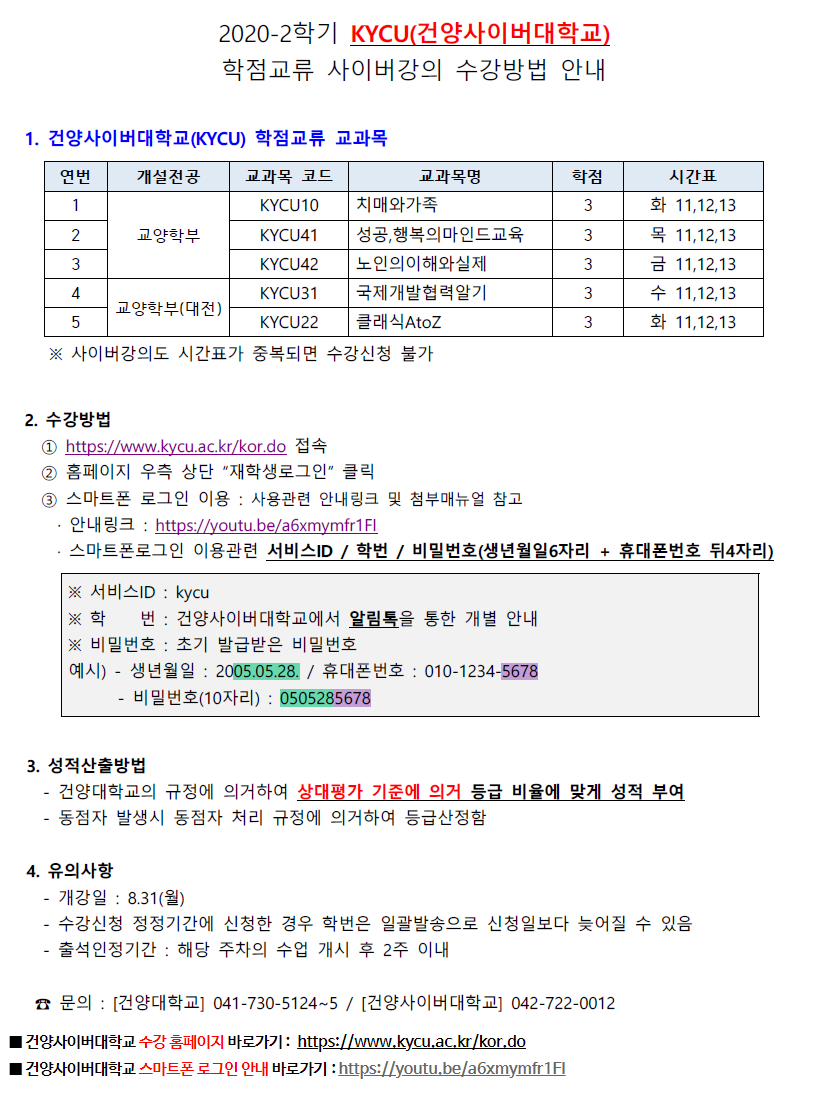 2020-2학기 KYCU(건양사이버대학교)
학점교류 사이버강의 수강방법 안내

1. 건양사이버대학교(KYCU) 학점교류 교과목

| 연번 | 개설전공 | 교과목 코드 | 교과목명 | 학점 | 시간표 |
|---|---|---|---|---|---|
| 1 | 교양학부 | KYCU10 | 치매와가족 | 3 | 화 11,12,13 |
| 2 | 교양학부 | KYCU41 | 성공,행복의마인드교육 | 3 | 목 11,12,13 |
| 3 | 교양학부 | KYCU42 | 노인의이해와실제 | 3 | 금 11,12,13 |
| 4 | 교양학부(대전) | KYCU31 | 국제개발협력알기 | 3 | 수 11,12,13 |
| 5 | 교양학부(대전) | KYCU22 | 클래식AtoZ | 3 | 화 11,12,13 |

※ 사이버강의도 시간표가 중복되면 수강신청 불가

2. 수강방법
① https://www.kycu.ac.kr/kor.do 접속
② 홈페이지 우측 상단 "재학생로그인" 클릭
③ 스마트폰 로그인 이용 : 사용관련 안내링크 및 첨부매뉴얼 참고
· 안내링크 : https://youtu.be/a6xmymfr1FI
· 스마트폰로그인 이용관련 서비스ID / 학번 / 비밀번호(생년월일6자리 + 휴대폰번호 뒤4자리)

※ 서비스ID : kycu
※ 학 번 : 건양사이버대학교에서 알림톡을 통한 개별 안내
※ 비밀번호 : 초기 발급받은 비밀번호
예시) - 생년월일 : 2005.05.28. / 휴대폰번호 : 010-1234-5678
- 비밀번호(10자리) : 0505285678

3. 성적산출방법
- 건양대학교의 규정에 의거하여 상대평가 기준에 의거 등급 비율에 맞게 성적 부여
- 동점자 발생시 동점자 처리 규정에 의거하여 등급산정함

4. 유의사항
- 개강일 : 8.31(월)
- 수강신청 정정기간에 신청한 경우 학번은 일괄발송으로 신청일보다 늦어질 수 있음
- 출석인정기간 : 해당 주차의 수업 개시 후 2주 이내

☎ 문의 : [건양대학교] 041-730-5124~5 / [건양사이버대학교] 042-722-0012

■ 건양사이버대학교 수강 홈페이지 바로가기 : https://www.kycu.ac.kr/kor.do
■ 건양사이버대학교 스마트폰 로그인 안내 바로가기 : https://youtu.be/a6xmymfr1FI